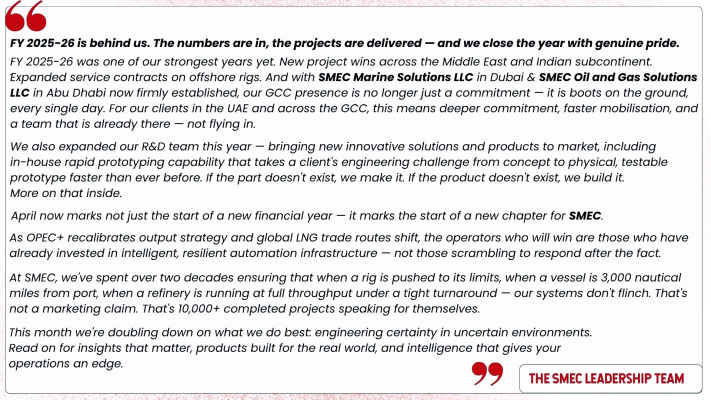 FY 2025-26 is behind us. The numbers are in, the projects are delivered — and we close the year with genuine pride.

FY 2025-26 was one of our strongest years yet. New project wins across the Middle East and Indian subcontinent. Expanded service contracts on offshore rigs. And with SMEC Marine Solutions LLC in Dubai & SMEC Oil and Gas Solutions LLC in Abu Dhabi now firmly established, our GCC presence is no longer just a commitment — it is boots on the ground, every single day. For our clients in the UAE and across the GCC, this means deeper commitment, faster mobilisation, and a team that is already there — not flying in.

We also expanded our R&D team this year — bringing new innovative solutions and products to market, including in-house rapid prototyping capability that takes a client's engineering challenge from concept to physical, testable prototype faster than ever before. If the part doesn't exist, we make it. If the product doesn't exist, we build it.
More on that inside.

April now marks not just the start of a new financial year — it marks the start of a new chapter for SMEC.

As OPEC+ recalibrates output strategy and global LNG trade routes shift, the operators who will win are those who have already invested in intelligent, resilient automation infrastructure — not those scrambling to respond after the fact.

At SMEC, we've spent over two decades ensuring that when a rig is pushed to its limits, when a vessel is 3,000 nautical miles from port, when a refinery is running at full throughput under a tight turnaround — our systems don't flinch. That's not a marketing claim. That's 10,000+ completed projects speaking for themselves.

This month we're doubling down on what we do best: engineering certainty in uncertain environments.
Read on for insights that matter, products built for the real world, and intelligence that gives your operations an edge.

THE SMEC LEADERSHIP TEAM